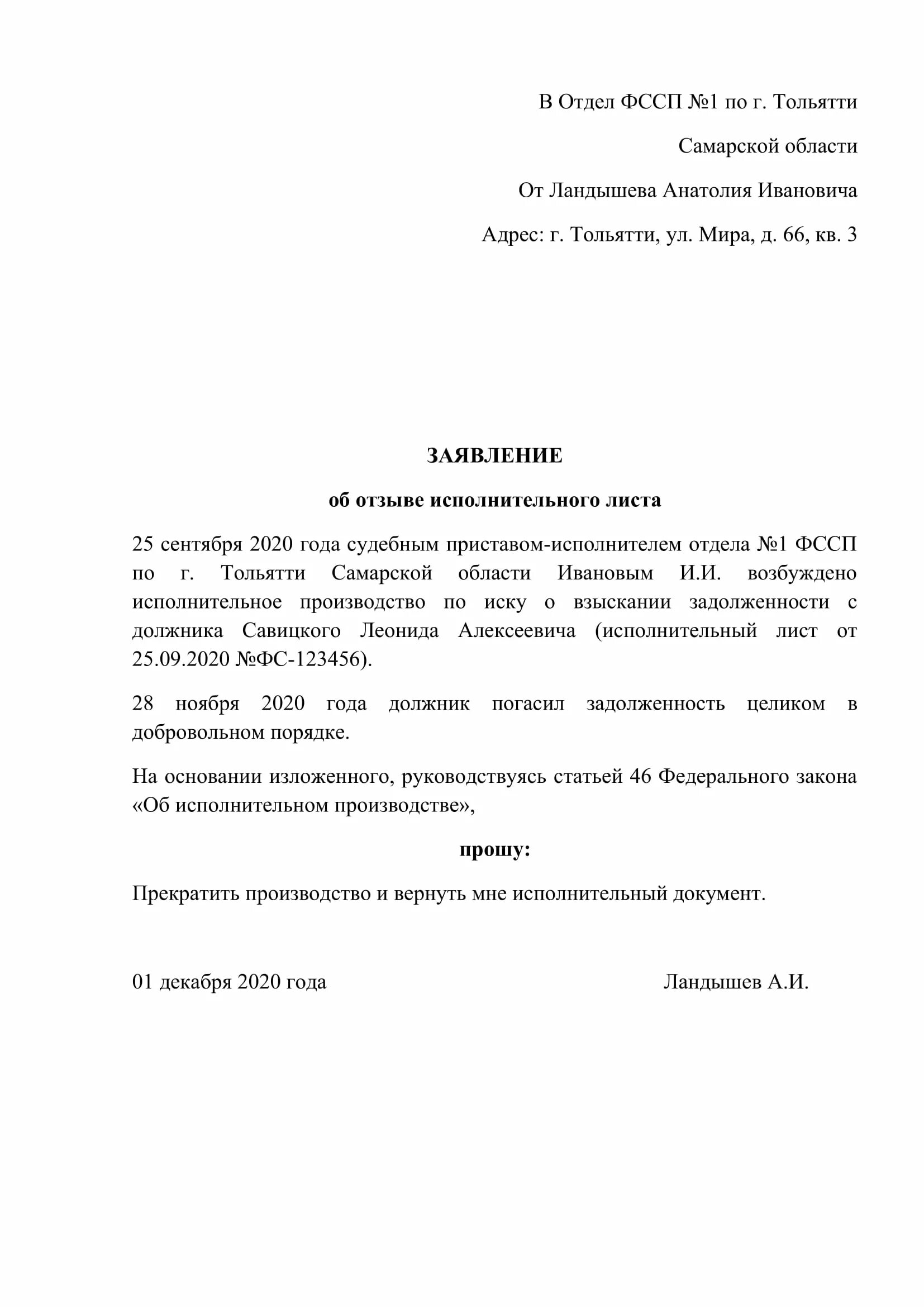 В Отдел ФССП №1 по г. Тольятти

Самарской области

От Ландышева Анатолия Ивановича

Адрес: г. Тольятти, ул. Мира, д. 66, кв. 3

ЗАЯВЛЕНИЕ

об отзыве исполнительного листа

25 сентября 2020 года судебным приставом-исполнителем отдела №1 ФССП по г. Тольятти Самарской области Ивановым И.И. возбуждено исполнительное производство по иску о взыскании задолженности с должника Савицкого Леонида Алексеевича (исполнительный лист от 25.09.2020 №ФС-123456).

28 ноября 2020 года должник погасил задолженность целиком в добровольном порядке.

На основании изложенного, руководствуясь статьей 46 Федерального закона «Об исполнительном производстве»,

прошу:

Прекратить производство и вернуть мне исполнительный документ.

01 декабря 2020 года

Ландышев А.И.